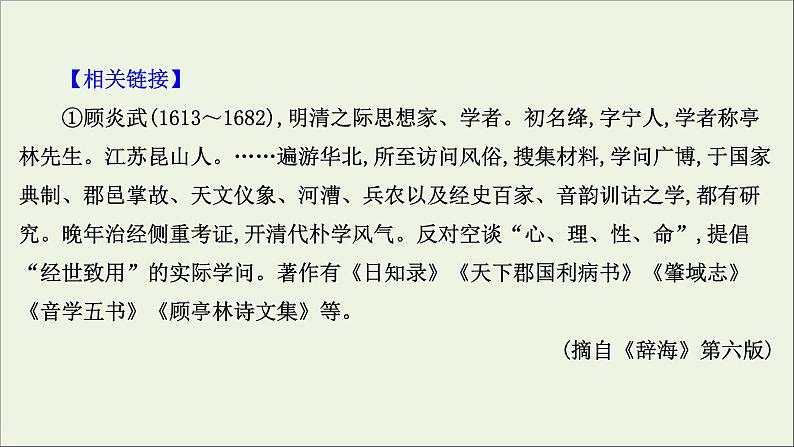 【相关链接】

①顾炎武(1613～1682),明清之际思想家、学者。初名绛,字宁人,学者称亭林先生。江苏昆山人。……遍游华北,所至访问风俗,搜集材料,学问广博,于国家典制、郡邑掌故、天文仪象、河漕、兵农以及经史百家、音韵训诂之学,都有研究。晚年治经侧重考证,开清代朴学风气。反对空谈“心、理、性、命”,提倡“经世致用”的实际学问。著作有《日知录》《天下郡国利病书》《肇域志》《音学五书》《顾亭林诗文集》等。

(摘自《辞海》第六版)